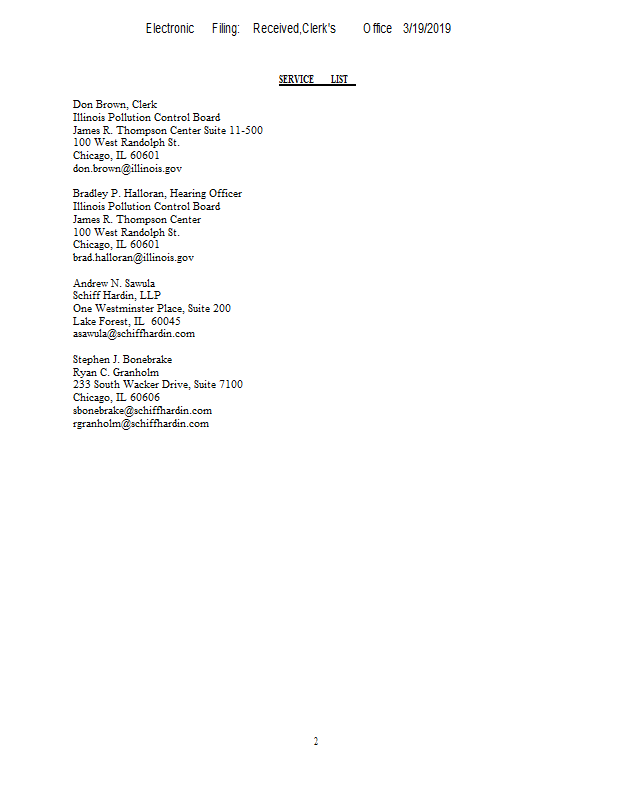 Electronic Filing: Received,Clerk's Office 3/19/2019

SERVICE LIST

Don Brown, Clerk
Illinois Pollution Control Board
James R. Thompson Center Suite 11-500
100 West Randolph St.
Chicago, IL 60601
don.brown@illinois.gov

Bradley P. Halloran, Hearing Officer
Illinois Pollution Control Board
James R. Thompson Center
100 West Randolph St.
Chicago, IL 60601
brad.halloran@illinois.gov

Andrew N. Sawula
Schiff Hardin, LLP
One Westminster Place, Suite 200
Lake Forest, IL 60045
asawula@schiffhardin.com

Stephen J. Bonebrake
Ryan C. Granholm
233 South Wacker Drive, Suite 7100
Chicago, IL 60606
sbonebrake@schiffhardin.com
rgranholm@schiffhardin.com

2